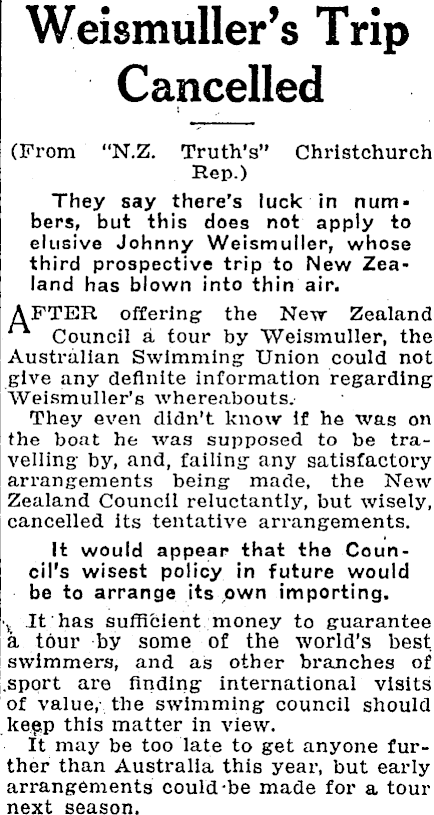 Weismuller's Trip Cancelled

(From "N.Z. Truth's" Christchurch Rep.)

They say there's luck in numbers, but this does not apply to elusive Johnny Weismuller, whose third prospective trip to New Zealand has blown into thin air.

AFTER offering the New Zealand Council a tour by Weismuller, the Australian Swimming Union could not give any definite information regarding Weismuller's whereabouts.

They even didn't know if he was on the boat he was supposed to be travelling by, and, failing any satisfactory arrangements being made, the New Zealand Council reluctantly, but wisely, cancelled its tentative arrangements.

It would appear that the Council's wisest policy in future would be to arrange its own importing.

It has sufficient money to guarantee a tour by some of the world's best swimmers, and as other branches of sport are finding international visits of value, the swimming council should keep this matter in view.

It may be too late to get anyone further than Australia this year, but early arrangements could be made for a tour next season.